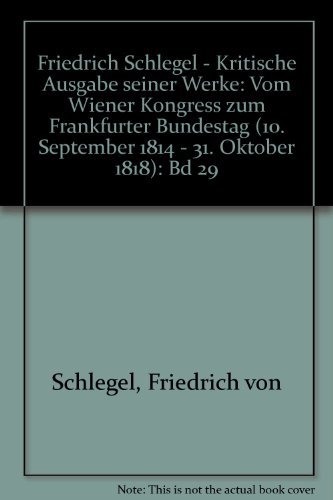 Friedrich Schlegel - Kritische Ausgabe seiner Werke: Vom Wiener Kongress zum Frankfurter Bundestag (10. September 1814 - 31. Oktober 1818): Bd 29

Schlegel, Friedrich von

Note: This is not the actual book cover